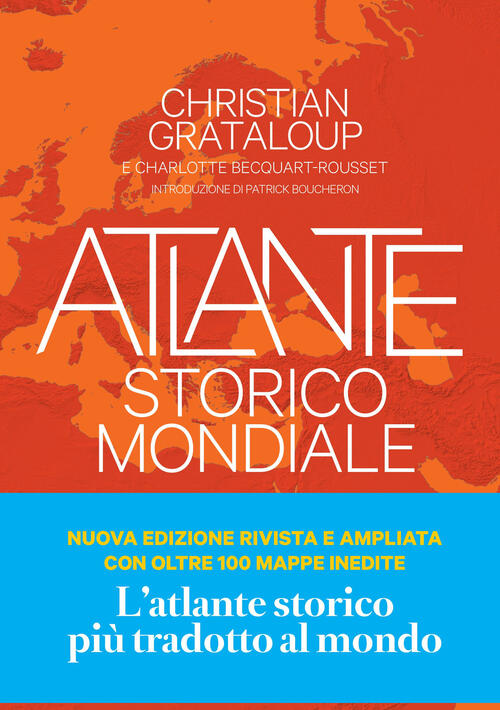 CHRISTIAN GRATALOUP
E CHARLOTTE BECQUART-ROUSSET
INTRODUZIONE DI PATRICK BOUCHERON

ATLANTE
STORICO
MONDIALE

NUOVA EDIZIONE RIVISTA E AMPLIATA
CON OLTRE 100 MAPPE INEDITE

L'atlante storico più tradotto al mondo